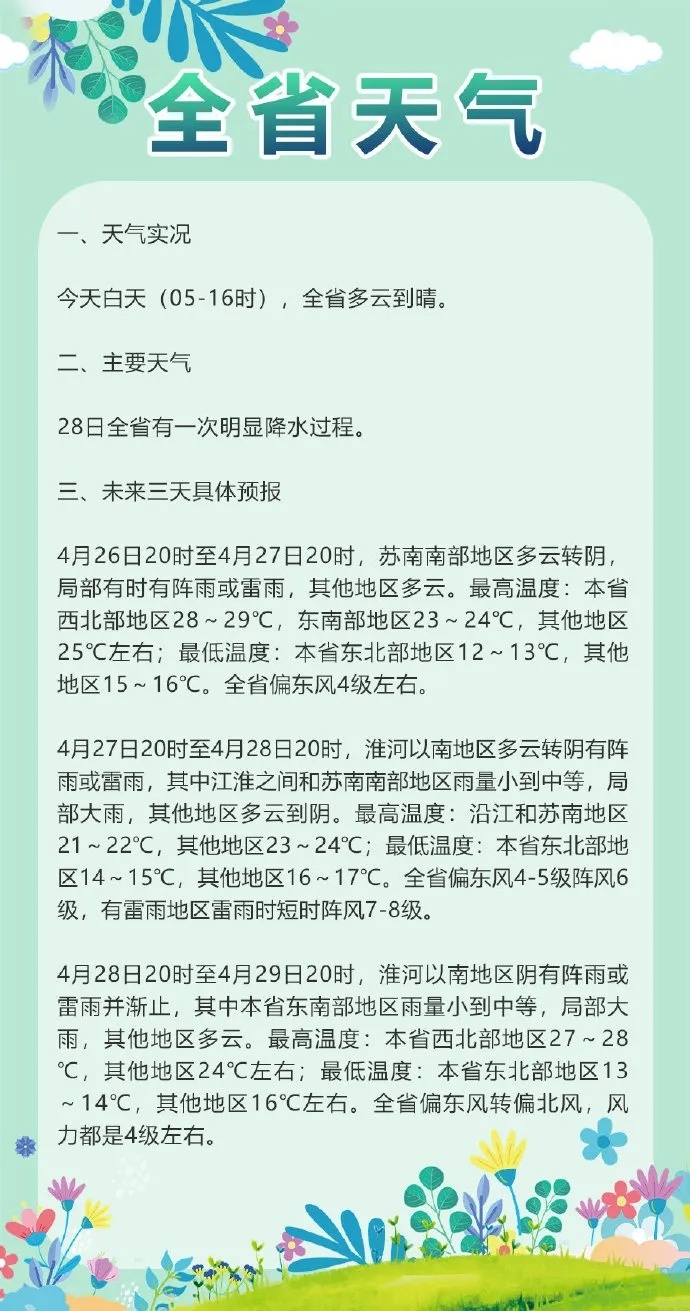 全省天气

一、天气实况

今天白天（05-16时），全省多云到晴。

二、主要天气

28日全省有一次明显降水过程。

三、未来三天具体预报

4月26日20时至4月27日20时，苏南南部地区多云转阴，局部有时有阵雨或雷雨，其他地区多云。最高温度：本省西北部地区28～29℃，东南部地区23～24℃，其他地区25℃左右；最低温度：本省东北部地区12～13℃，其他地区15～16℃。全省偏东风4级左右。

4月27日20时至4月28日20时，淮河以南地区多云转阴有阵雨或雷雨，其中江淮之间和苏南南部地区雨量小到中等，局部大雨，其他地区多云到阴。最高温度：沿江和苏南地区21～22℃，其他地区23～24℃；最低温度：本省东北部地区14～15℃，其他地区16～17℃。全省偏东风4-5级阵风6级，有雷雨地区雷雨时短时阵风7-8级。

4月28日20时至4月29日20时，淮河以南地区阴有阵雨或雷雨并渐止，其中本省东南部地区雨量小到中等，局部大雨，其他地区多云。最高温度：本省西北部地区27～28℃，其他地区24℃左右；最低温度：本省东北部地区13～14℃，其他地区16℃左右。全省偏东风转偏北风，风力都是4级左右。